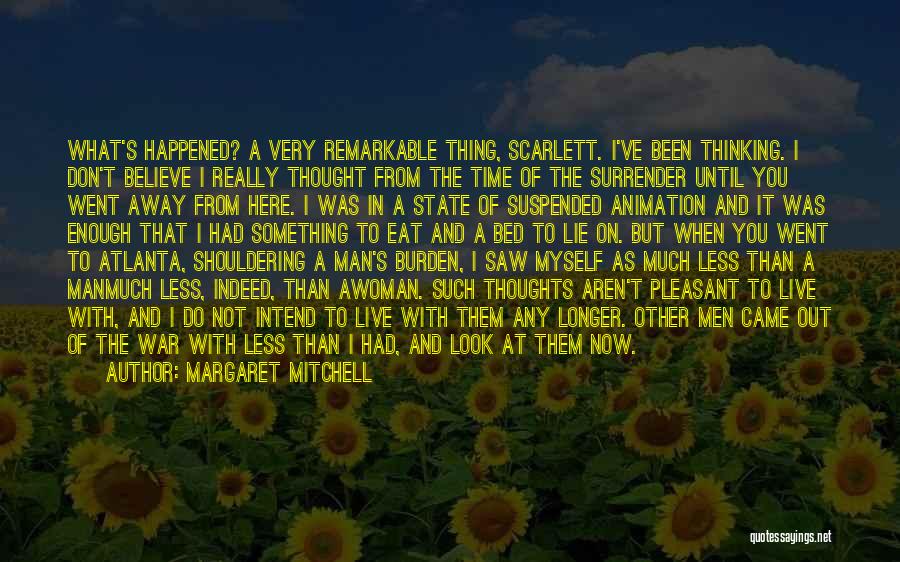 WHAT'S HAPPENED? A VERY REMARKABLE THING, SCARLETT. I'VE BEEN THINKING. I DON'T BELIEVE I REALLY THOUGHT FROM THE TIME OF THE SURRENDER UNTIL YOU WENT AWAY FROM HERE. I WAS IN A STATE OF SUSPENDED ANIMATION AND IT WAS ENOUGH THAT I HAD SOMETHING TO EAT AND A BED TO LIE ON. BUT WHEN YOU WENT TO ATLANTA, SHOULDERING A MAN'S BURDEN, I SAW MYSELF AS MUCH LESS THAN A MANMUCH LESS, INDEED, THAN AWOMAN. SUCH THOUGHTS AREN'T PLEASANT TO LIVE WITH, AND I DO NOT INTEND TO LIVE WITH THEM ANY LONGER. OTHER MEN CAME OUT OF THE WAR WITH LESS THAN I HAD, AND LOOK AT THEM NOW.

AUTHOR: MARGARET MITCHELL

quotessayings.net